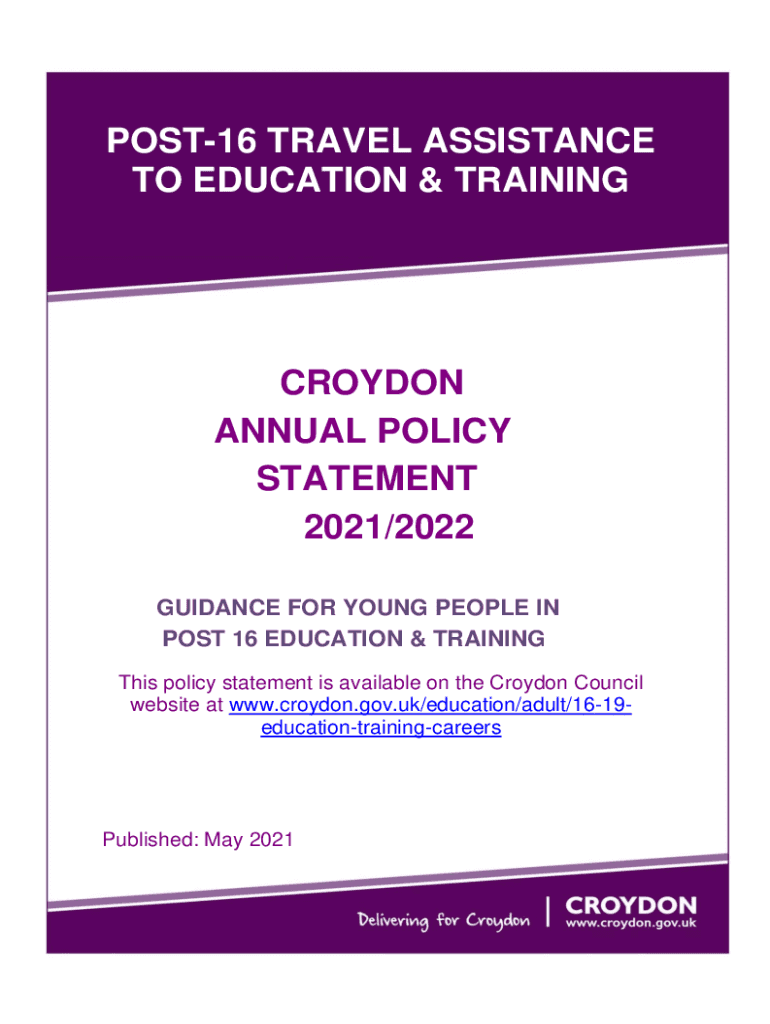 POST-16 TRAVEL ASSISTANCE TO EDUCATION & TRAINING

CROYDON
ANNUAL POLICY
STATEMENT
2021/2022

GUIDANCE FOR YOUNG PEOPLE IN POST 16 EDUCATION & TRAINING

This policy statement is available on the Croydon Council website at www.croydon.gov.uk/education/adult/16-19-education-training-careers

Published: May 2021

Delivering for Croydon

CROYDON
www.croydon.gov.uk